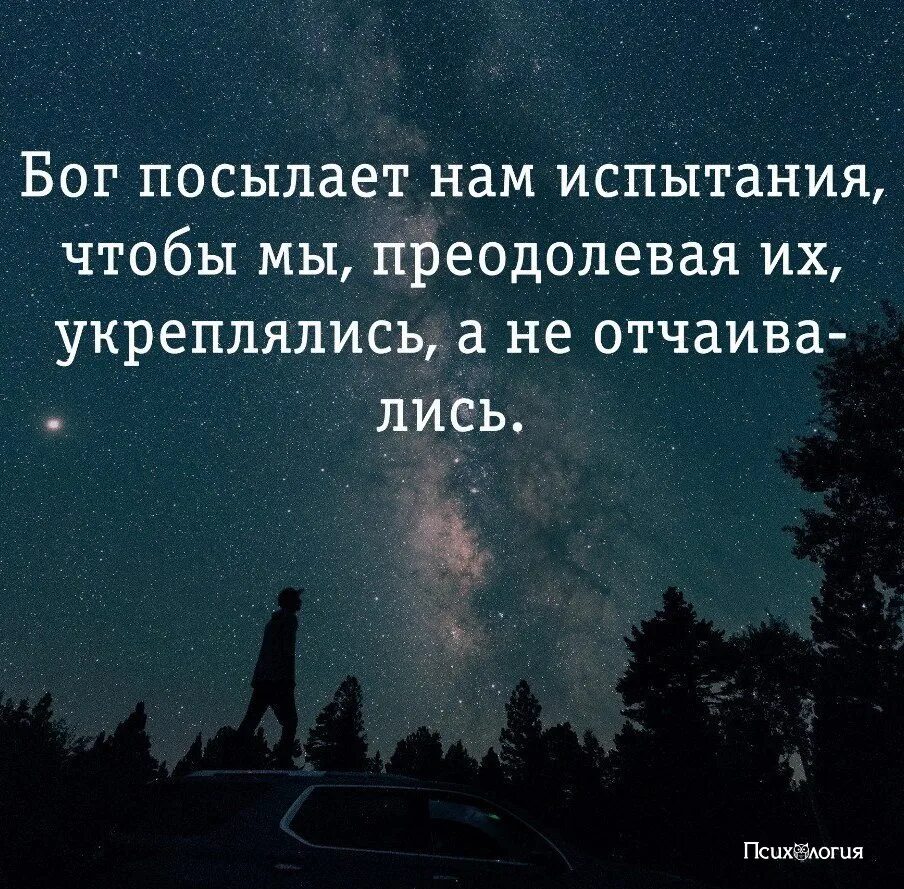 Бог посылает нам испытания, чтобы мы, преодолевая их, укреплялись, а не отчаивались.

Психология